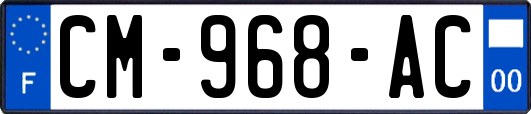 F
CM-968-AC
00